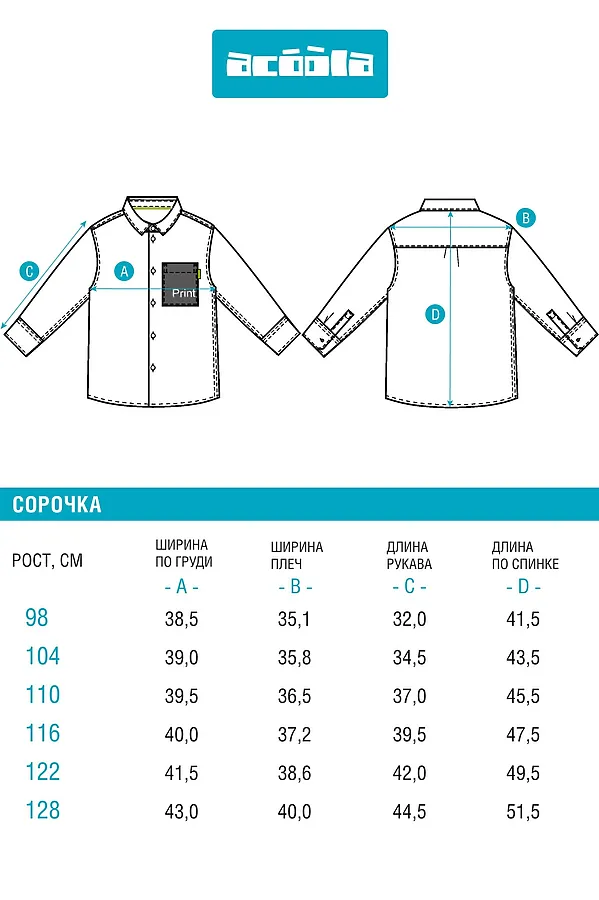 acoola

C

A

Print

B

D

СОРОЧКА

| РОСТ, СМ | ШИРИНА ПО ГРУДИ - A - | ШИРИНА ПЛЕЧ - B - | ДЛИНА РУКАВА - C - | ДЛИНА ПО СПИНКЕ - D - |
|---|---|---|---|---|
| 98 | 38,5 | 35,1 | 32,0 | 41,5 |
| 104 | 39,0 | 35,8 | 34,5 | 43,5 |
| 110 | 39,5 | 36,5 | 37,0 | 45,5 |
| 116 | 40,0 | 37,2 | 39,5 | 47,5 |
| 122 | 41,5 | 38,6 | 42,0 | 49,5 |
| 128 | 43,0 | 40,0 | 44,5 | 51,5 |